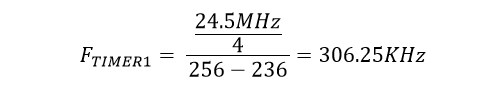 $F_{TIMER1} = \frac{\frac{24.5MHz}{4}}{256 - 236} = 306.25KHz$